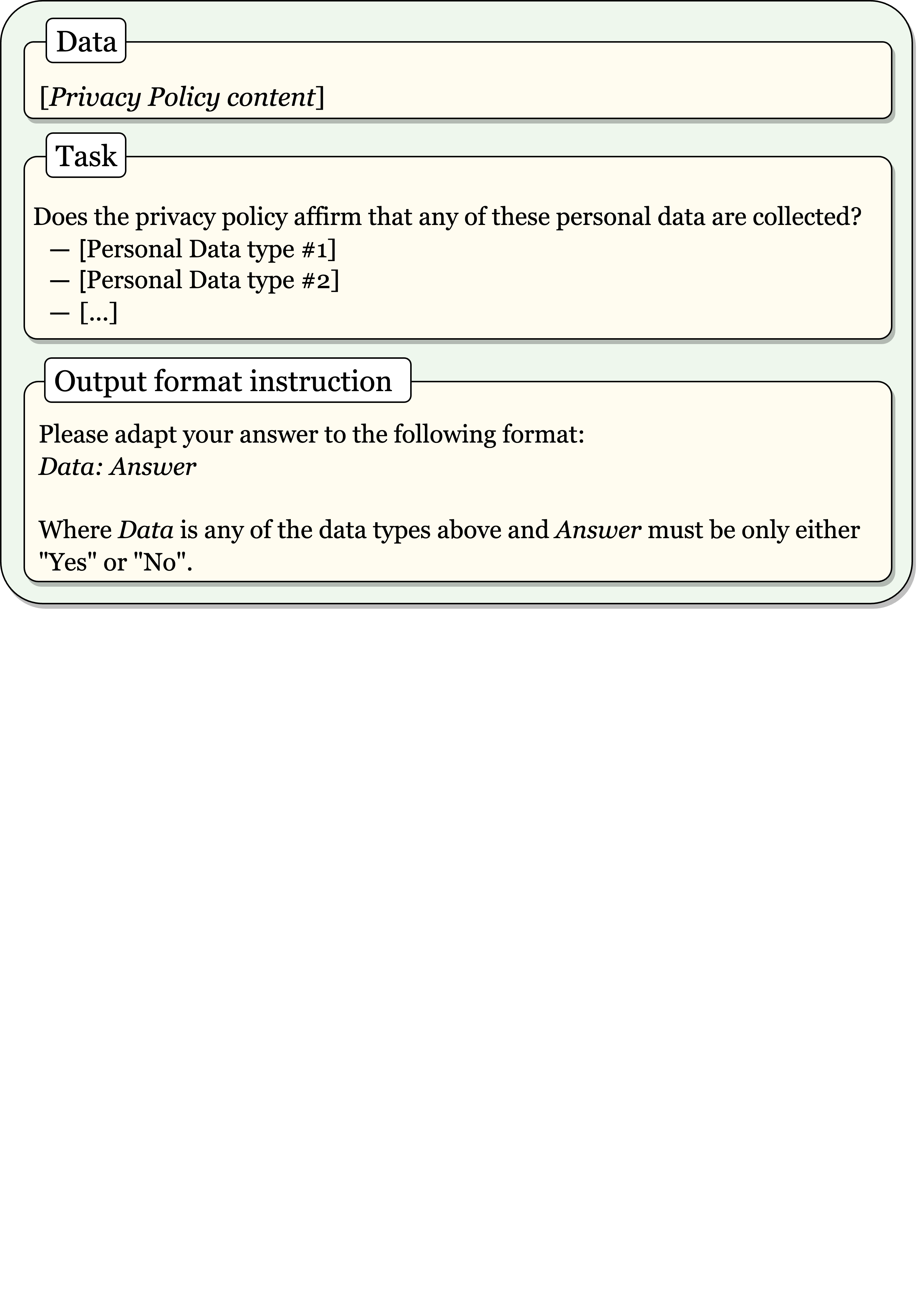 Data

[Privacy Policy content]

Task

Does the privacy policy affirm that any of these personal data are collected?
— [Personal Data type #1]
— [Personal Data type #2]
— [...]

Output format instruction

Please adapt your answer to the following format:
Data: Answer

Where Data is any of the data types above and Answer must be only either "Yes" or "No".